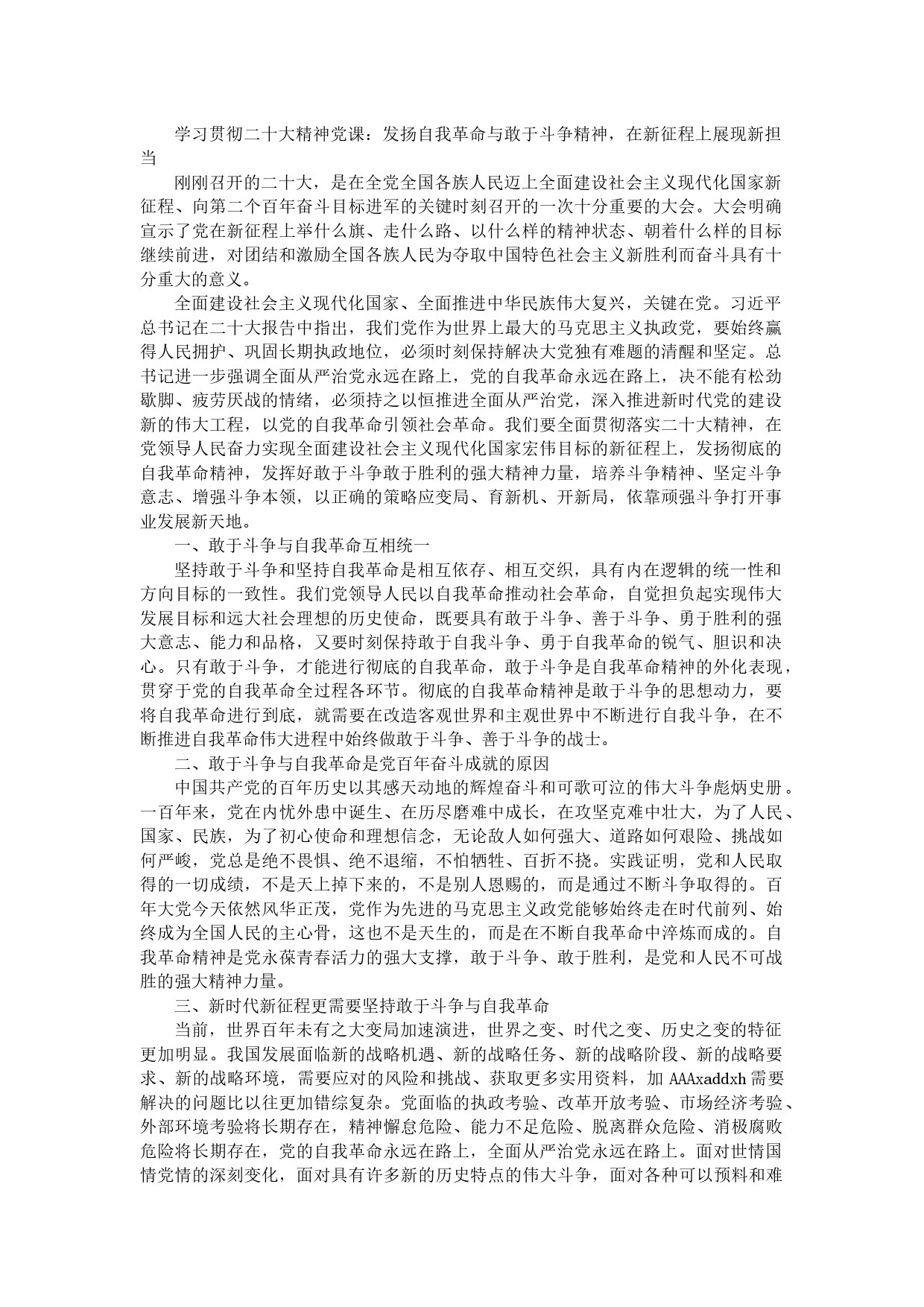 学习贯彻二十大精神党课：发扬自我革命与敢于斗争精神，在新征程上展现新担当

刚刚召开的二十大，是在全党全国各族人民迈上全面建设社会主义现代化国家新征程、向第二个百年奋斗目标进军的关键时刻召开的一次十分重要的大会。大会明确宣示了党在新征程上举什么旗、走什么路、以什么样的精神状态、朝着什么样的目标继续前进，对团结和激励全国各族人民为夺取中国特色社会主义新胜利而奋斗具有十分重大的意义。

全面建设社会主义现代化国家、全面推进中华民族伟大复兴，关键在党。习近平总书记在二十大报告中指出，我们党作为世界上最大的马克思主义执政党，要始终赢得人民拥护、巩固长期执政地位，必须时刻保持解决大党独有难题的清醒和坚定。总书记进一步强调全面从严治党永远在路上，党的自我革命永远在路上，决不能有松劲歇脚、疲劳厌战的情绪，必须持之以恒推进全面从严治党，深入推进新时代党的建设新的伟大工程，以党的自我革命引领社会革命。我们要全面贯彻落实二十大精神，在党领导人民奋力实现全面建设社会主义现代化国家宏伟目标的新征程上，发扬彻底的自我革命精神，发挥好敢于斗争敢于胜利的强大精神力量，培养斗争精神、坚定斗争意志、增强斗争本领，以正确的策略应变局、育新机、开新局，依靠顽强斗争打开事业发展新天地。

一、敢于斗争与自我革命互相统一

坚持敢于斗争和坚持自我革命是相互依存、相互交织，具有内在逻辑的统一性和方向目标的一致性。我们党领导人民以自我革命推动社会革命，自觉担负起实现伟大发展目标和远大社会理想的历史使命，既要具有敢于斗争、善于斗争、勇于胜利的强大意志、能力和品格，又要时刻保持敢于自我斗争、勇于自我革命的锐气、胆识和决心。只有敢于斗争，才能进行彻底的自我革命，敢于斗争是自我革命精神的外化表现，贯穿于党的自我革命全过程各环节。彻底的自我革命精神是敢于斗争的思想动力，要将自我革命进行到底，就需要在改造客观世界和主观世界中不断进行自我斗争，在不断推进自我革命伟大进程中始终做敢于斗争、善于斗争的战士。

二、敢于斗争与自我革命是党百年奋斗成就的原因

中国共产党的百年历史以其感天动地的辉煌奋斗和可歌可泣的伟大斗争彪炳史册。一百年来，党在内忧外患中诞生、在历尽磨难中成长，在攻坚克难中壮大，为了人民、国家、民族，为了初心使命和理想信念，无论敌人如何强大、道路如何艰险、挑战如何严峻，党总是绝不畏惧、绝不退缩，不怕牺牲、百折不挠。实践证明，党和人民取得的一切成绩，不是天上掉下来的，不是别人恩赐的，而是通过不断斗争取得的。百年大党今天依然风华正茂，党作为先进的马克思主义政党能够始终走在时代前列、始终成为全国人民的主心骨，这也不是天生的，而是在不断自我革命中淬炼而成的。自我革命精神是党永葆青春活力的强大支撑，敢于斗争、敢于胜利，是党和人民不可战胜的强大精神力量。

三、新时代新征程更需要坚持敢于斗争与自我革命

当前，世界百年未有之大变局加速演进，世界之变、时代之变、历史之变的特征更加明显。我国发展面临新的战略机遇、新的战略任务、新的战略阶段、新的战略要求、新的战略环境，需要应对的风险和挑战、获取更多实用资料，加 AAAxaddxh 需要解决的问题比以往更加错综复杂。党面临的执政考验、改革开放考验、市场经济考验、外部环境考验将长期存在，精神懈怠危险、能力不足危险、脱离群众危险、消极腐败危险将长期存在，党的自我革命永远在路上，全面从严治党永远在路上。面对世情国情党情的深刻变化，面对具有许多新的历史特点的伟大斗争，面对各种可以预料和难